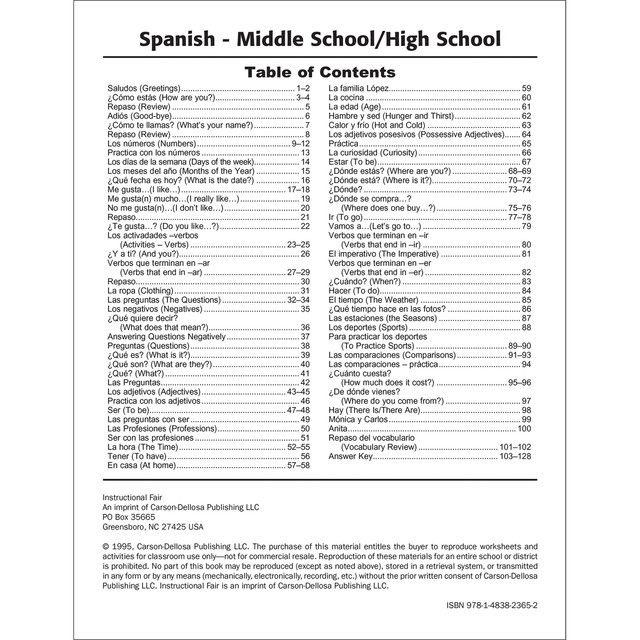 Spanish - Middle School/High School

Table of Contents

Saludos (Greetings) 1–2
¿Cómo estás (How are you?) 3–4
Repaso (Review) 5
Adiós (Good-bye) 6
¿Cómo te llamas? (What's your name?) 7
Repaso (Review) 8
Los números (Numbers) 9–12
Practica con los números 13
Los días de la semana (Days of the week) 14
Los meses del año (Months of the Year) 15
¿Qué fecha es hoy? (What is the date?) 16
Me gusta…(I like…) 17–18
Me gusta(n) mucho…(I really like…) 19
No me gusta(n)…(I don't like…) 20
Repaso 21
¿Te gusta…? (Do you like…?) 22
Los activadades –verbos
(Activities – Verbs) 23–25
¿Y a ti? (And you?) 26
Verbos que terminan en –ar
(Verbs that end in –ar) 27–29
Repaso 30
La ropa (Clothing) 31
Las preguntas (The Questions) 32–34
Los negativos (Negatives) 35
¿Qué quiere decir?
(What does that mean?) 36
Answering Questions Negatively 37
Preguntas (Questions) 38
¿Qué es? (What is it?) 39
¿Qué son? (What are they?) 40
¿Qué? (What?) 41
Las Preguntas 42
Los adjetivos (Adjectives) 43–45
Practica con los adjetivos 46
Ser (To be) 47–48
Las preguntas con ser 49
Las Profesiones (Professions) 50
Ser con las profesiones 51
La hora (The Time) 52–55
Tener (To have) 56
En casa (At home) 57–58
La familia López 59
La cocina 60
La edad (Age) 61
Hambre y sed (Hunger and Thirst) 62
Calor y frío (Hot and Cold) 63
Los adjetivos posesivos (Possessive Adjectives) 64
Práctica 65
La curiosidad (Curiosity) 66
Estar (To be) 67
¿Dónde estás? (Where are you?) 68–69
¿Dónde está? (Where is it?) 70–72
¿Dónde? 73–74
¿Dónde se compra…?
(Where does one buy…?) 75–76
Ir (To go) 77–78
Vamos a…(Let's go to…) 79
Verbos que terminan en –ir
(Verbs that end in –ir) 80
El imperativo (The Imperative) 81
Verbos que terminan en –er
(Verbs that end in –er) 82
¿Cuándo? (When?) 83
Hacer (To do) 84
El tiempo (The Weather) 85
¿Qué tiempo hace en las fotos? 86
Las estaciones (the Seasons) 87
Los deportes (Sports) 88
Para practicar los deportes
(To Practice Sports) 89–90
Las comparaciones (Comparisons) 91–93
Las comparaciones – práctica 94
¿Cuánto cuesta?
(How much does it cost?) 95–96
¿De dónde vienes?
(Where do you come from?) 97
Hay (There Is/There Are) 98
Mónica y Carlos 99
Anita 100
Repaso del vocabulario
(Vocabulary Review) 101–102
Answer Key 103–128

Instructional Fair
An imprint of Carson-Dellosa Publishing LLC
PO Box 35665
Greensboro, NC 27425 USA

© 1995, Carson-Dellosa Publishing LLC. The purchase of this material entitles the buyer to reproduce worksheets and activities for classroom use only—not for commercial resale. Reproduction of these materials for an entire school or district is prohibited. No part of this book may be reproduced (except as noted above), stored in a retrieval system, or transmitted in any form or by any means (mechanically, electronically, recording, etc.) without the prior written consent of Carson-Dellosa Publishing LLC. Instructional Fair is an imprint of Carson-Dellosa Publishing LLC.

ISBN 978-1-4838-2365-2